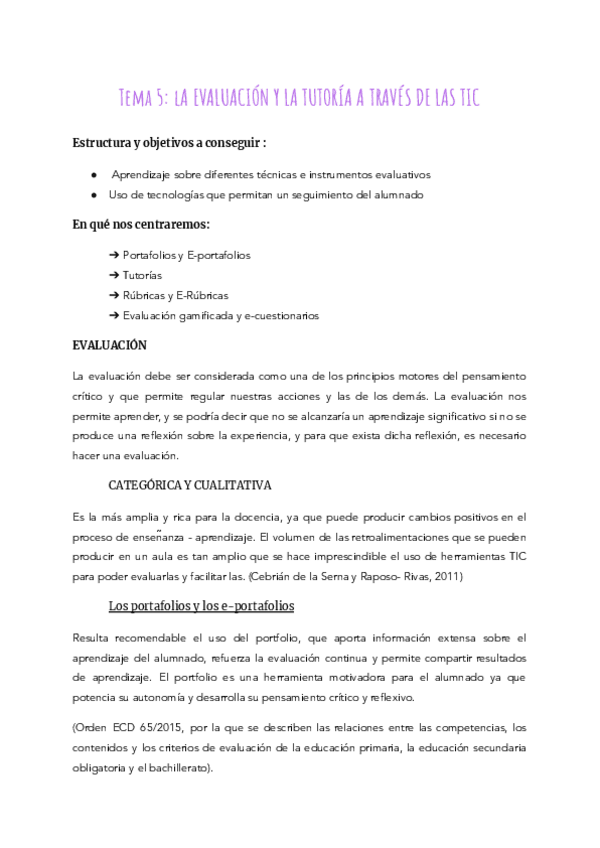 Tema 5: LA EVALUACIÓN Y LA TUTORÍA A TRAVÉS DE LAS TIC

Estructura y objetivos a conseguir :

● Aprendizaje sobre diferentes técnicas e instrumentos evaluativos
● Uso de tecnologías que permitan un seguimiento del alumnado

En qué nos centraremos:

➔ Portafolios y E-portafolios
➔ Tutorías
➔ Rúbricas y E-Rúbricas
➔ Evaluación gamificada y e-cuestionarios

EVALUACIÓN

La evaluación debe ser considerada como una de los principios motores del pensamiento crítico y que permite regular nuestras acciones y las de los demás. La evaluación nos permite aprender, y se podría decir que no se alcanzaría un aprendizaje significativo si no se produce una reflexión sobre la experiencia, y para que exista dicha reflexión, es necesario hacer una evaluación.

CATEGÓRICA Y CUALITATIVA

Es la más amplia y rica para la docencia, ya que puede producir cambios positivos en el proceso de enseñanza - aprendizaje. El volumen de las retroalimentaciones que se pueden producir en un aula es tan amplio que se hace imprescindible el uso de herramientas TIC para poder evaluarlas y facilitar las. (Cebrián de la Serna y Raposo- Rivas, 2011)

Los portafolios y los e-portafolios

Resulta recomendable el uso del portfolio, que aporta información extensa sobre el aprendizaje del alumnado, refuerza la evaluación continua y permite compartir resultados de aprendizaje. El portfolio es una herramienta motivadora para el alumnado ya que potencia su autonomía y desarrolla su pensamiento crítico y reflexivo.

(Orden ECD 65/2015, por la que se describen las relaciones entre las competencias, los contenidos y los criterios de evaluación de la educación primaria, la educación secundaria obligatoria y el bachillerato).